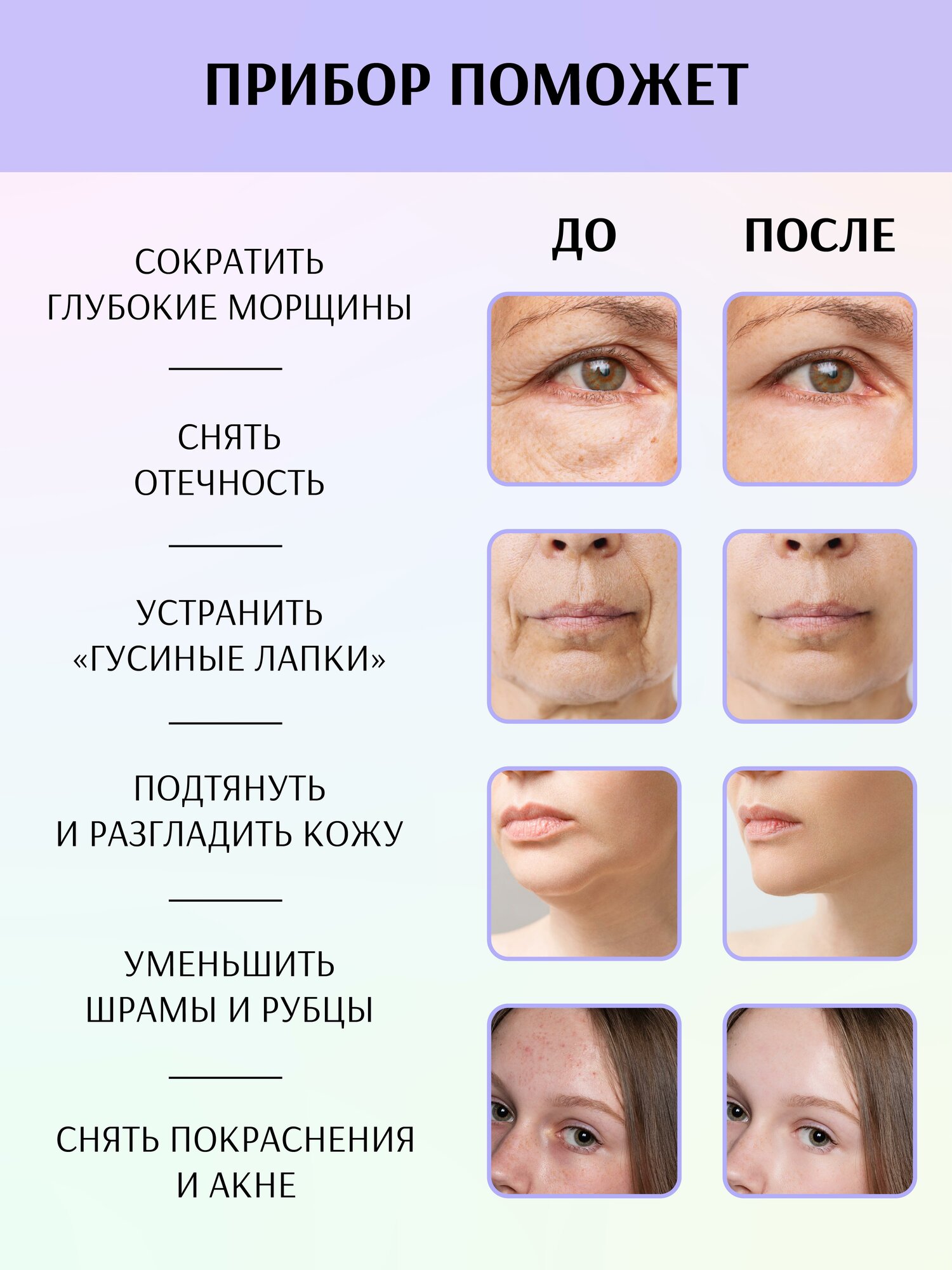 ПРИБОР ПОМОЖЕТ

СОКРАТИТЬ ГЛУБОКИЕ МОРЩИНЫ

СНЯТЬ ОТЕЧНОСТЬ

УСТРАНИТЬ «ГУСИНЫЕ ЛАПКИ»

ПОДТЯНУТЬ И РАЗГЛАДИТЬ КОЖУ

УМЕНЬШИТЬ ШРАМЫ И РУБЦЫ

СНЯТЬ ПОКРАСНЕНИЯ И АКНЕ

ДО

ПОСЛЕ